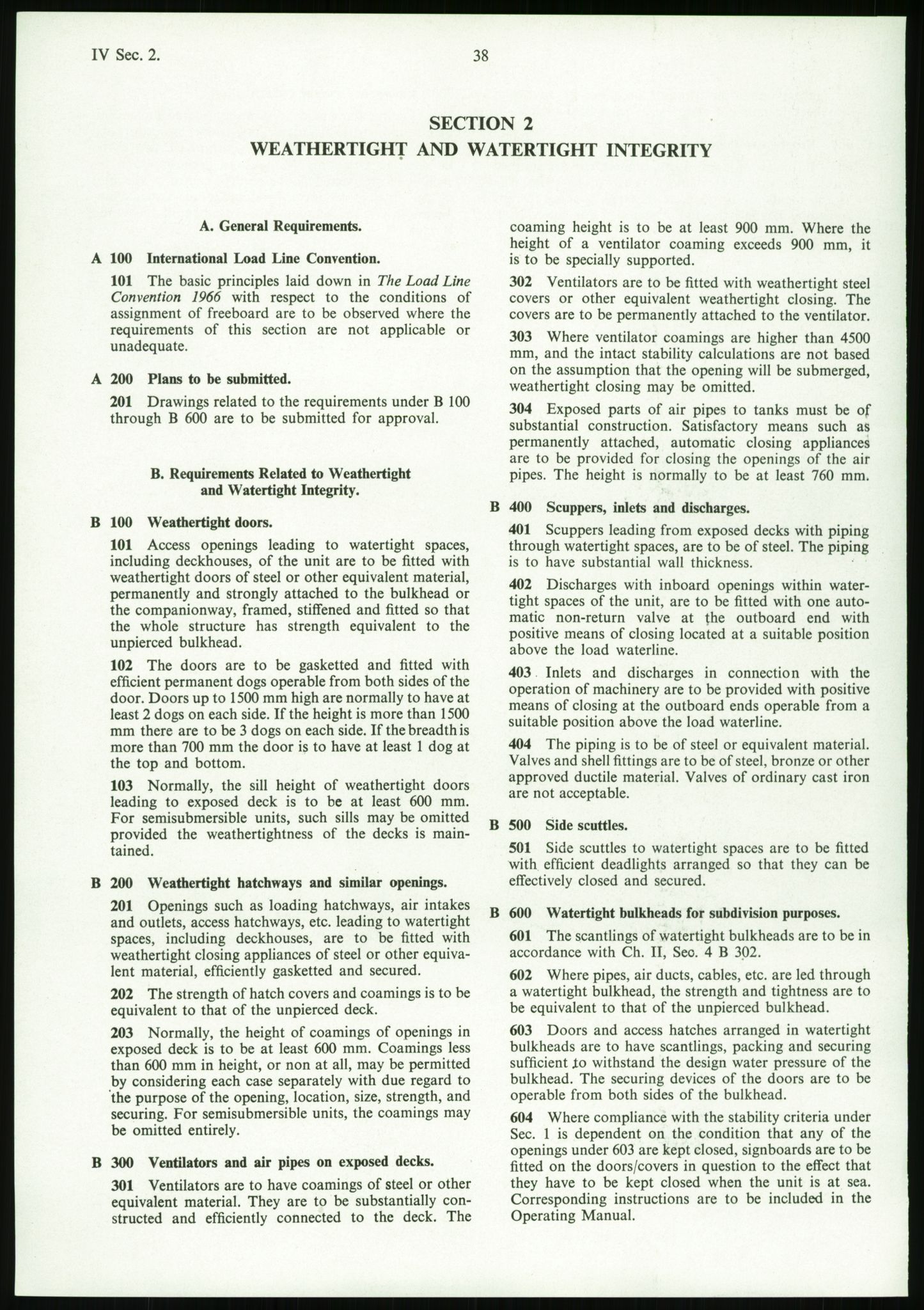 IV Sec. 2.

38

SECTION 2
WEATHERTIGHT AND WATERTIGHT INTEGRITY

A. General Requirements.

A 100 International Load Line Convention.

101 The basic principles laid down in The Load Line Convention 1966 with respect to the conditions of assignment of freeboard are to be observed where the requirements of this section are not applicable or unadequate.

A 200 Plans to be submitted.

201 Drawings related to the requirements under B 100 through B 600 are to be submitted for approval.

B. Requirements Related to Weathertight and Watertight Integrity.

B 100 Weathertight doors.

101 Access openings leading to watertight spaces, including deckhouses, of the unit are to be fitted with weathertight doors of steel or other equivalent material, permanently and strongly attached to the bulkhead or the companionway, framed, stiffened and fitted so that the whole structure has strength equivalent to the unpierced bulkhead.

102 The doors are to be gasketted and fitted with efficient permanent dogs operable from both sides of the door. Doors up to 1500 mm high are normally to have at least 2 dogs on each side. If the height is more than 1500 mm there are to be 3 dogs on each side. If the breadth is more than 700 mm the door is to have at least 1 dog at the top and bottom.

103 Normally, the sill height of weathertight doors leading to exposed deck is to be at least 600 mm. For semisubmersible units, such sills may be omitted provided the weathertightness of the decks is maintained.

B 200 Weathertight hatchways and similar openings.

201 Openings such as loading hatchways, air intakes and outlets, access hatchways, etc. leading to watertight spaces, including deckhouses, are to be fitted with weathertight closing appliances of steel or other equivalent material, efficiently gasketted and secured.

202 The strength of hatch covers and coamings is to be equivalent to that of the unpierced deck.

203 Normally, the height of coamings of openings in exposed deck is to be at least 600 mm. Coamings less than 600 mm in height, or non at all, may be permitted by considering each case separately with due regard to the purpose of the opening, location, size, strength, and securing. For semisubmersible units, the coamings may be omitted entirely.

B 300 Ventilators and air pipes on exposed decks.

301 Ventilators are to have coamings of steel or other equivalent material. They are to be substantially constructed and efficiently connected to the deck. The coaming height is to be at least 900 mm. Where the height of a ventilator coaming exceeds 900 mm, it is to be specially supported.

302 Ventilators are to be fitted with weathertight steel covers or other equivalent weathertight closing. The covers are to be permanently attached to the ventilator.

303 Where ventilator coamings are higher than 4500 mm, and the intact stability calculations are not based on the assumption that the opening will be submerged, weathertight closing may be omitted.

304 Exposed parts of air pipes to tanks must be of substantial construction. Satisfactory means such as permanently attached, automatic closing appliances are to be provided for closing the openings of the air pipes. The height is normally to be at least 760 mm.

B 400 Scuppers, inlets and discharges.

401 Scuppers leading from exposed decks with piping through watertight spaces, are to be of steel. The piping is to have substantial wall thickness.

402 Discharges with inboard openings within watertight spaces of the unit, are to be fitted with one automatic non-return valve at the outboard end with positive means of closing located at a suitable position above the load waterline.

403 Inlets and discharges in connection with the operation of machinery are to be provided with positive means of closing at the outboard ends operable from a suitable position above the load waterline.

404 The piping is to be of steel or equivalent material. Valves and shell fittings are to be of steel, bronze or other approved ductile material. Valves of ordinary cast iron are not acceptable.

B 500 Side scuttles.

501 Side scuttles to watertight spaces are to be fitted with efficient deadlights arranged so that they can be effectively closed and secured.

B 600 Watertight bulkheads for subdivision purposes.

601 The scantlings of watertight bulkheads are to be in accordance with Ch. II, Sec. 4 B 302.

602 Where pipes, air ducts, cables, etc. are led through a watertight bulkhead, the strength and tightness are to be equivalent to that of the unpierced bulkhead.

603 Doors and access hatches arranged in watertight bulkheads are to have scantlings, packing and securing sufficient to withstand the design water pressure of the bulkhead. The securing devices of the doors are to be operable from both sides of the bulkhead.

604 Where compliance with the stability criteria under Sec. 1 is dependent on the condition that any of the openings under 603 are kept closed, signboards are to be fitted on the doors/covers in question to the effect that they have to be kept closed when the unit is at sea. Corresponding instructions are to be included in the Operating Manual.